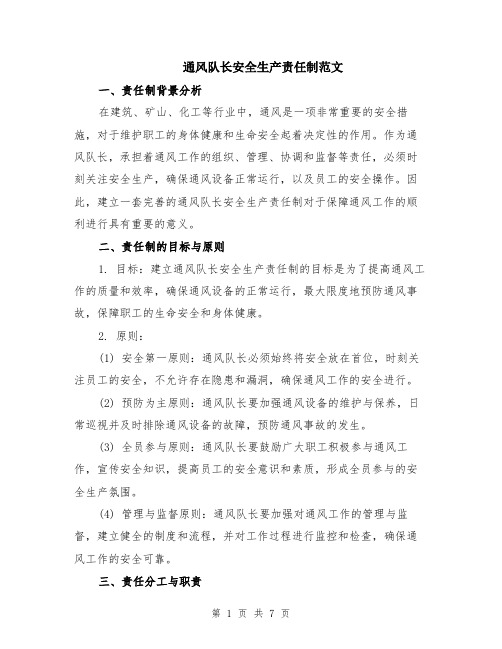 通风队长安全生产责任制范文

一、责任制背景分析

在建筑、矿山、化工等行业中，通风是一项非常重要的安全措施，对于维护职工的身体健康和生命安全起着决定性的作用。作为通风队长，承担着通风工作的组织、管理、协调和监督等责任，必须时刻关注安全生产，确保通风设备正常运行，以及员工的安全操作。因此，建立一套完善的通风队长安全生产责任制对于保障通风工作的顺利进行具有重要的意义。

二、责任制的目标与原则

1. 目标：建立通风队长安全生产责任制的目标是为了提高通风工作的质量和效率，确保通风设备的正常运行，最大限度地预防通风事故，保障职工的生命安全和身体健康。

2. 原则：

(1) 安全第一原则：通风队长必须始终将安全放在首位，时刻关注员工的安全，不允许存在隐患和漏洞，确保通风工作的安全进行。

(2) 预防为主原则：通风队长要加强通风设备的维护与保养，日常巡视并及时排除通风设备的故障，预防通风事故的发生。

(3) 全员参与原则：通风队长要鼓励广大职工积极参与通风工作，宣传安全知识，提高员工的安全意识和素质，形成全员参与的安全生产氛围。

(4) 管理与监督原则：通风队长要加强对通风工作的管理与监督，建立健全的制度和流程，并对工作过程进行监控和检查，确保通风工作的安全可靠。

三、责任分工与职责

第 1 页 共 7 页